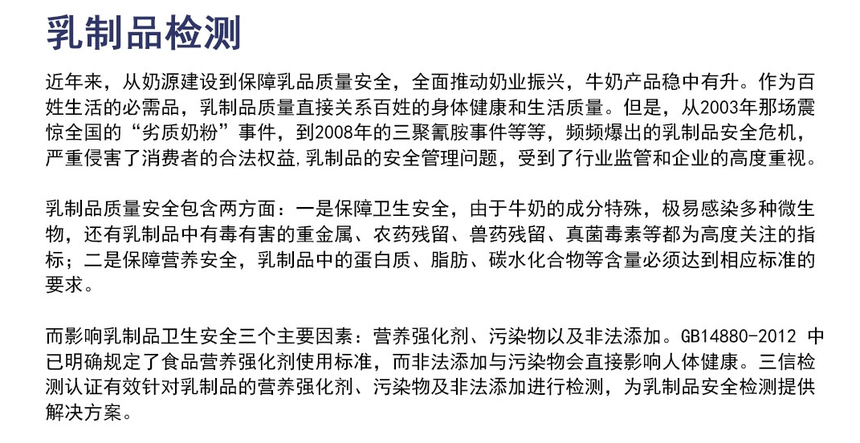 乳制品检测

近年来，从奶源建设到保障乳品质量安全，全面推动奶业振兴，牛奶产品稳中有升。作为百姓生活的必需品，乳制品质量直接关系百姓的身体健康和生活质量。但是，从2003年那场震惊全国的“劣质奶粉”事件，到2008年的三聚氰胺事件等等，频频爆出的乳制品安全危机，严重侵害了消费者的合法权益,乳制品的安全管理问题，受到了行业监管和企业的高度重视。

乳制品质量安全包含两方面：一是保障卫生安全，由于牛奶的成分特殊，极易感染多种微生物，还有乳制品中有毒有害的重金属、农药残留、兽药残留、真菌毒素等都为高度关注的指标；二是保障营养安全，乳制品中的蛋白质、脂肪、碳水化合物等含量必须达到相应标准的要求。

而影响乳制品卫生安全三个主要因素：营养强化剂、污染物以及非法添加。GB14880-2012 中已明确规定了食品营养强化剂使用标准，而非法添加与污染物会直接影响人体健康。三信检测认证有效针对乳制品的营养强化剂、污染物及非法添加进行检测，为乳制品安全检测提供解决方案。